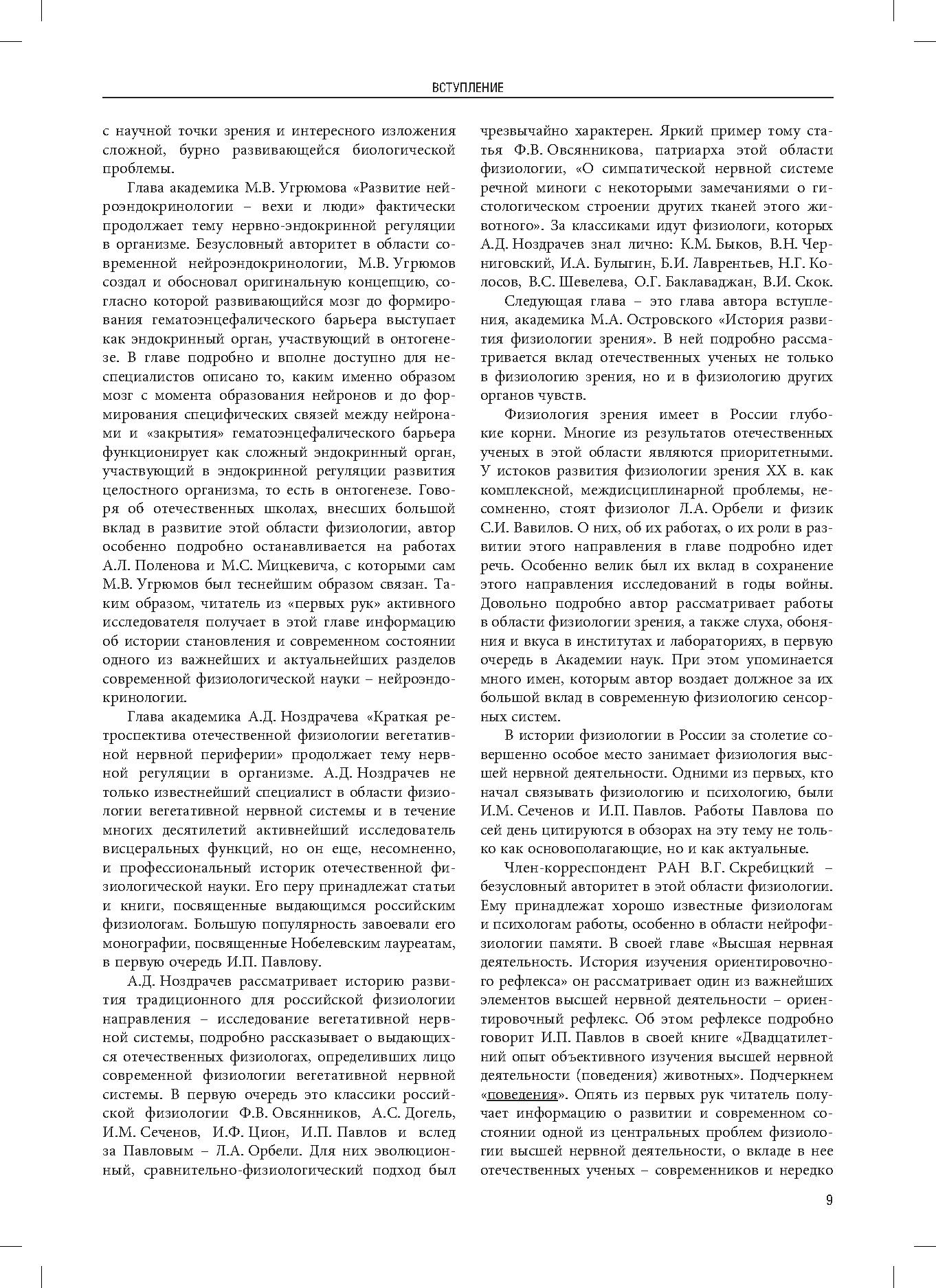 ВСТУПЛЕНИЕ

с научной точки зрения и интересного изложения сложной, бурно развивающейся биологической проблемы.

Глава академика М.В. Угрюмова «Развитие нейроэндокринологии – вехи и люди» фактически продолжает тему нервно-эндокринной регуляции в организме. Безусловный авторитет в области современной нейроэндокринологии, М.В. Угрюмов создал и обосновал оригинальную концепцию, согласно которой развивающийся мозг до формирования гематоэнцефалического барьера выступает как эндокринный орган, участвующий в онтогенезе. В главе подробно и вполне доступно для неспециалистов описано то, каким именно образом мозг с момента образования нейронов и до формирования специфических связей между нейронами и «закрытия» гематоэнцефалического барьера функционирует как сложный эндокринный орган, участвующий в эндокринной регуляции развития целостного организма, то есть в онтогенезе. Говоря об отечественных школах, внесших большой вклад в развитие этой области физиологии, автор особенно подробно останавливается на работах А.Л. Поленова и М.С. Мицкевича, с которыми сам М.В. Угрюмов был теснейшим образом связан. Таким образом, читатель из «первых рук» активного исследователя получает в этой главе информацию об истории становления и современном состоянии одного из важнейших и актуальнейших разделов современной физиологической науки – нейроэндокринологии.

Глава академика А.Д. Ноздрачева «Краткая ретроспектива отечественной физиологии вегетативной нервной периферии» продолжает тему нервной регуляции в организме. А.Д. Ноздрачев не только известнейший специалист в области физиологии вегетативной нервной системы и в течение многих десятилетий активнейший исследователь висцеральных функций, но он еще, несомненно, и профессиональный историк отечественной физиологической науки. Его перу принадлежат статьи и книги, посвященные выдающимся российским физиологам. Большую популярность завоевали его монографии, посвященные Нобелевским лауреатам, в первую очередь И.П. Павлову.

А.Д. Ноздрачев рассматривает историю развития традиционного для российской физиологии направления – исследование вегетативной нервной системы, подробно рассказывает о выдающихся отечественных физиологах, определивших лицо современной физиологии вегетативной нервной системы. В первую очередь это классики российской физиологии Ф.В. Овсянников, А.С. Догель, И.М. Сеченов, И.Ф. Цион, И.П. Павлов и вслед за Павловым – Л.А. Орбели. Для них эволюционный, сравнительно-физиологический подход был чрезвычайно характерен. Яркий пример тому статья Ф.В. Овсянникова, патриарха этой области физиологии, «О симпатической нервной системе речной миноги с некоторыми замечаниями о гистологическом строении других тканей этого животного». За классиками идут физиологи, которых А.Д. Ноздрачев знал лично: К.М. Быков, В.Н. Черниговский, И.А. Булыгин, Б.И. Лаврентьев, Н.Г. Колосов, В.С. Шевелева, О.Г. Баклаваджан, В.И. Скок.

Следующая глава – это глава автора вступления, академика М.А. Островского «История развития физиологии зрения». В ней подробно рассматривается вклад отечественных ученых не только в физиологию зрения, но и в физиологию других органов чувств.

Физиология зрения имеет в России глубокие корни. Многие из результатов отечественных ученых в этой области являются приоритетными. У истоков развития физиологии зрения XX в. как комплексной, междисциплинарной проблемы, несомненно, стоят физиолог Л.А. Орбели и физик С.И. Вавилов. О них, об их работах, о их роли в развитии этого направления в главе подробно идет речь. Особенно велик был их вклад в сохранение этого направления исследований в годы войны. Довольно подробно автор рассматривает работы в области физиологии зрения, а также слуха, обоняния и вкуса в институтах и лабораториях, в первую очередь в Академии наук. При этом упоминается много имен, которым автор воздает должное за их большой вклад в современную физиологию сенсорных систем.

В истории физиологии в России за столетие совершенно особое место занимает физиология высшей нервной деятельности. Одними из первых, кто начал связывать физиологию и психологию, были И.М. Сеченов и И.П. Павлов. Работы Павлова по сей день цитируются в обзорах на эту тему не только как основополагающие, но и как актуальные.

Член-корреспондент РАН В.Г. Скребицкий – безусловный авторитет в этой области физиологии. Ему принадлежат хорошо известные физиологам и психологам работы, особенно в области нейрофизиологии памяти. В своей главе «Высшая нервная деятельность. История изучения ориентировочного рефлекса» он рассматривает один из важнейших элементов высшей нервной деятельности – ориентировочный рефлекс. Об этом рефлексе подробно говорит И.П. Павлов в своей книге «Двадцатилетний опыт объективного изучения высшей нервной деятельности (поведения) животных». Подчеркнем «поведения». Опять из первых рук читатель получает информацию о развитии и современном состоянии одной из центральных проблем физиологии высшей нервной деятельности, о вкладе в нее отечественных ученых – современников и нередко

9